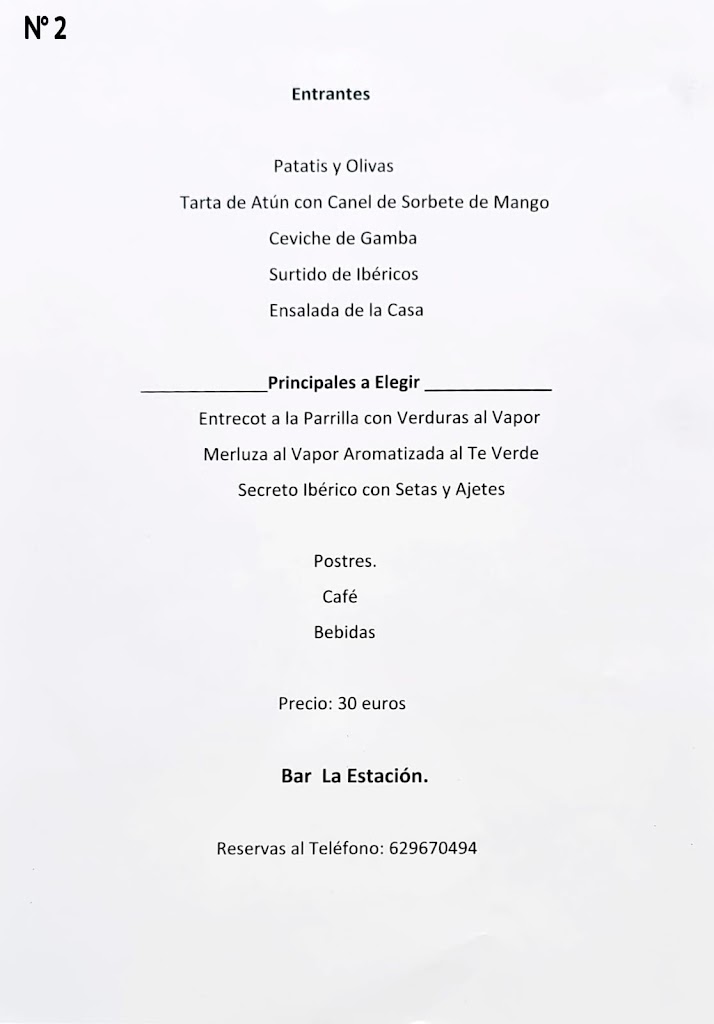 Nº 2

Entrantes

Patatis y Olivas

Tarta de Atún con Canel de Sorbete de Mango

Ceviche de Gamba

Surtido de Ibéricos

Ensalada de la Casa

_____________Principales a Elegir _____________

Entrecot a la Parrilla con Verduras al Vapor

Merluza al Vapor Aromatizada al Te Verde

Secreto Ibérico con Setas y Ajetes

Postres.

Café

Bebidas

Precio: 30 euros

Bar La Estación.

Reservas al Teléfono: 629670494